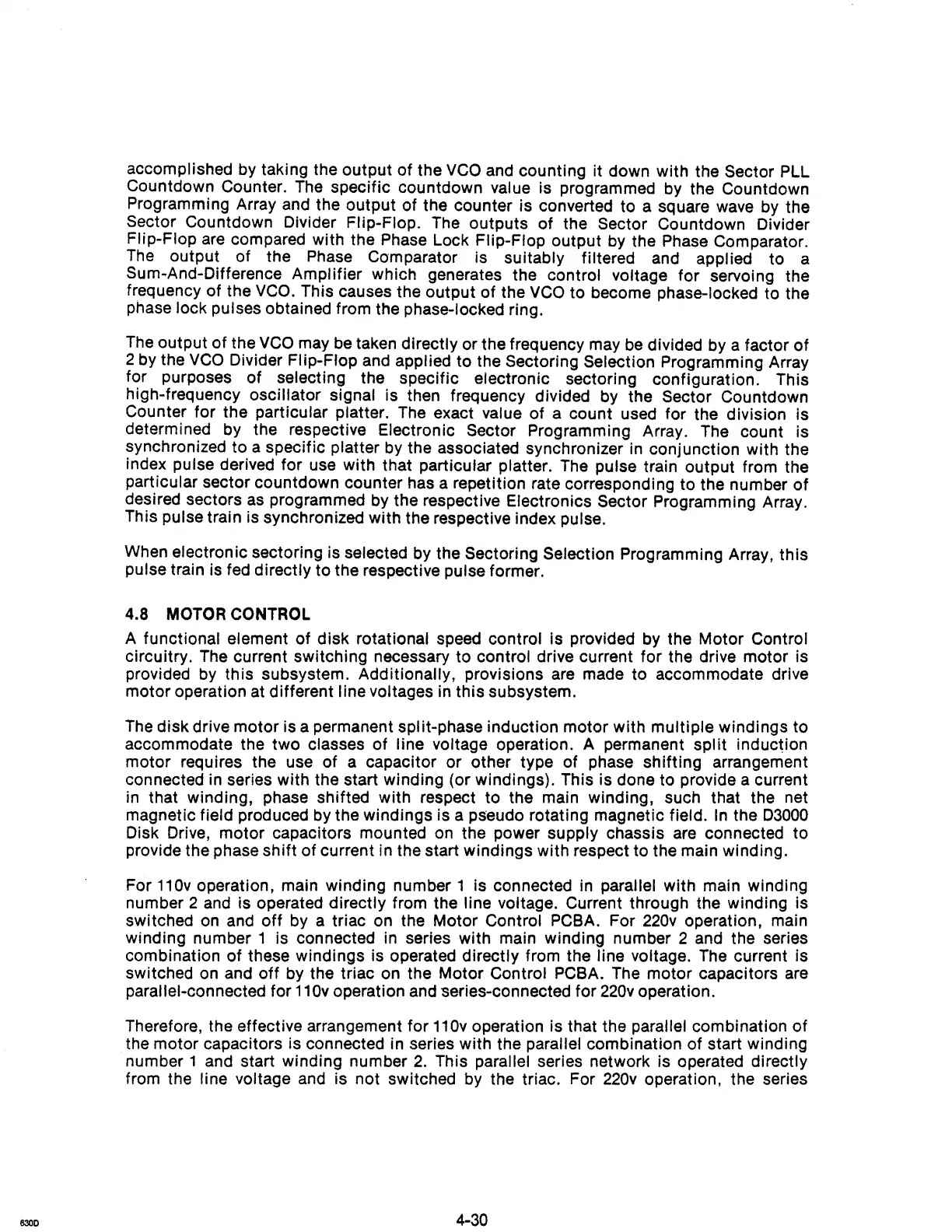 accomplished by taking the output of the VCO and counting it down with the Sector PLL Countdown Counter. The specific countdown value is programmed by the Countdown Programming Array and the output of the counter is converted to a square wave by the Sector Countdown Divider Flip-Flop. The outputs of the Sector Countdown Divider Flip-Flop are compared with the Phase Lock Flip-Flop output by the Phase Comparator. The output of the Phase Comparator is suitably filtered and applied to a Sum-And-Difference Amplifier which generates the control voltage for servoing the frequency of the VCO. This causes the output of the VCO to become phase-locked to the phase lock pulses obtained from the phase-locked ring.

The output of the VCO may be taken directly or the frequency may be divided by a factor of 2 by the VCO Divider Flip-Flop and applied to the Sectoring Selection Programming Array for purposes of selecting the specific electronic sectoring configuration. This high-frequency oscillator signal is then frequency divided by the Sector Countdown Counter for the particular platter. The exact value of a count used for the division is determined by the respective Electronic Sector Programming Array. The count is synchronized to a specific platter by the associated synchronizer in conjunction with the index pulse derived for use with that particular platter. The pulse train output from the particular sector countdown counter has a repetition rate corresponding to the number of desired sectors as programmed by the respective Electronics Sector Programming Array. This pulse train is synchronized with the respective index pulse.

When electronic sectoring is selected by the Sectoring Selection Programming Array, this pulse train is fed directly to the respective pulse former.

4.8 MOTOR CONTROL

A functional element of disk rotational speed control is provided by the Motor Control circuitry. The current switching necessary to control drive current for the drive motor is provided by this subsystem. Additionally, provisions are made to accommodate drive motor operation at different line voltages in this subsystem.

The disk drive motor is a permanent split-phase induction motor with multiple windings to accommodate the two classes of line voltage operation. A permanent split induction motor requires the use of a capacitor or other type of phase shifting arrangement connected in series with the start winding (or windings). This is done to provide a current in that winding, phase shifted with respect to the main winding, such that the net magnetic field produced by the windings is a pseudo rotating magnetic field. In the D3000 Disk Drive, motor capacitors mounted on the power supply chassis are connected to provide the phase shift of current in the start windings with respect to the main winding.

For 110v operation, main winding number 1 is connected in parallel with main winding number 2 and is operated directly from the line voltage. Current through the winding is switched on and off by a triac on the Motor Control PCBA. For 220v operation, main winding number 1 is connected in series with main winding number 2 and the series combination of these windings is operated directly from the line voltage. The current is switched on and off by the triac on the Motor Control PCBA. The motor capacitors are parallel-connected for 110v operation and series-connected for 220v operation.

Therefore, the effective arrangement for 110v operation is that the parallel combination of the motor capacitors is connected in series with the parallel combination of start winding number 1 and start winding number 2. This parallel series network is operated directly from the line voltage and is not switched by the triac. For 220v operation, the series

630D

4-30